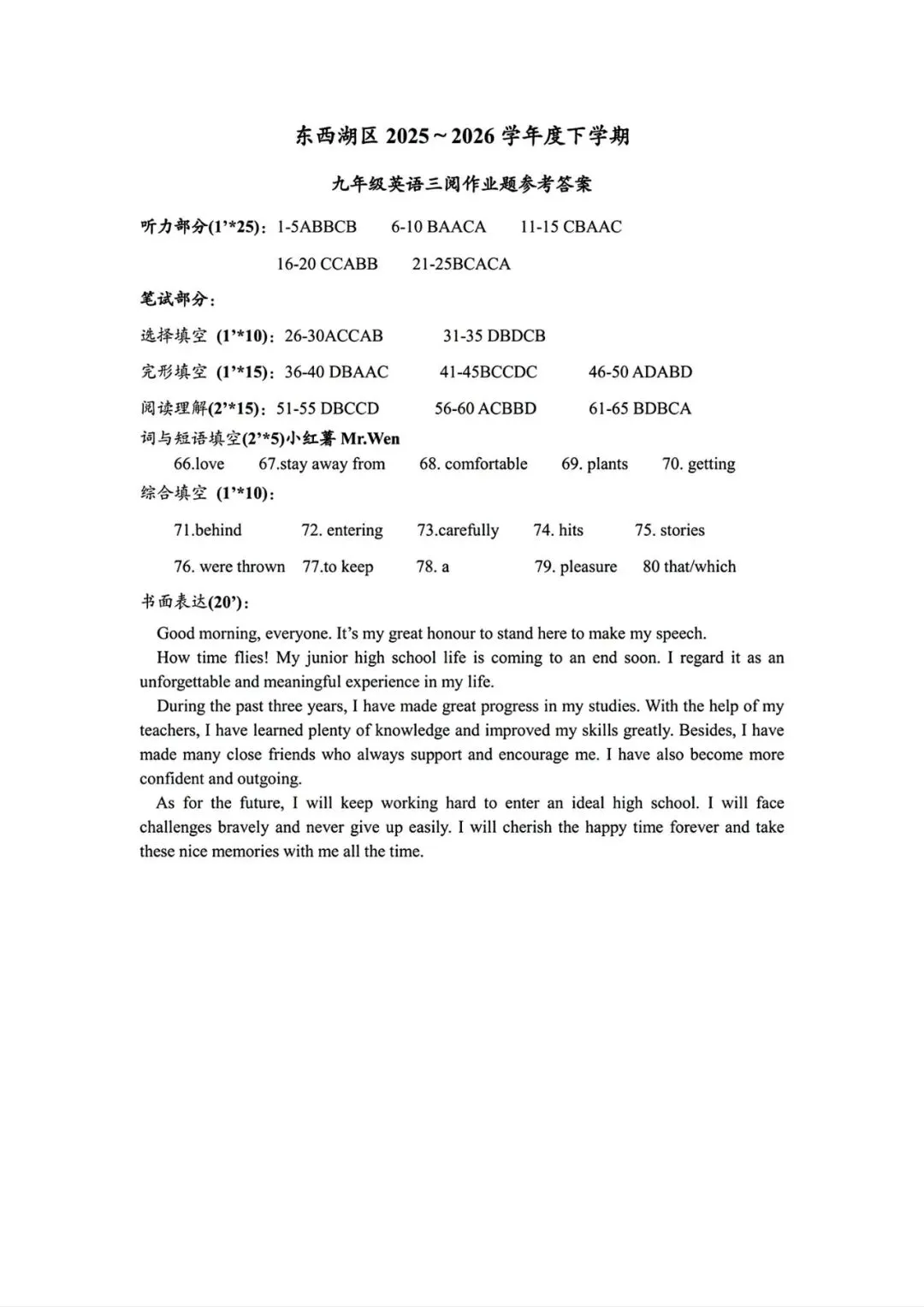 东西湖区 2025～2026 学年度下学期

九年级英语三阅作业题参考答案

听力部分(1’*25)：1-5ABBCB 6-10 BAACA 11-15 CBAAC

16-20 CCABB 21-25BCACA

笔试部分：

选择填空 (1’*10)：26-30ACCAB 31-35 DBDCB

完形填空 (1’*15)：36-40 DBAAC 41-45BCCDC 46-50 ADABD

阅读理解(2’*15)：51-55 DBCCD 56-60 ACBBD 61-65 BDBCA

词与短语填空(2’*5)小红薯 Mr.Wen

66.love 67.stay away from 68. comfortable 69. plants 70. getting

综合填空 (1’*10)：

71.behind 72. entering 73.carefully 74. hits 75. stories

76. were thrown 77.to keep 78. a 79. pleasure 80 that/which

书面表达(20’)：

Good morning, everyone. It’s my great honour to stand here to make my speech.

How time flies! My junior high school life is coming to an end soon. I regard it as an unforgettable and meaningful experience in my life.

During the past three years, I have made great progress in my studies. With the help of my teachers, I have learned plenty of knowledge and improved my skills greatly. Besides, I have made many close friends who always support and encourage me. I have also become more confident and outgoing.

As for the future, I will keep working hard to enter an ideal high school. I will face challenges bravely and never give up easily. I will cherish the happy time forever and take these nice memories with me all the time.